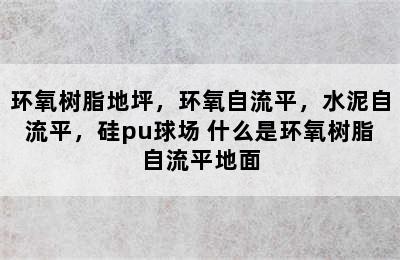 环氧树脂地坪，环氧自流平，水泥自流平，硅pu球场 什么是环氧树脂自流平地面